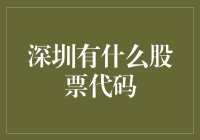 深圳有什么股票代码